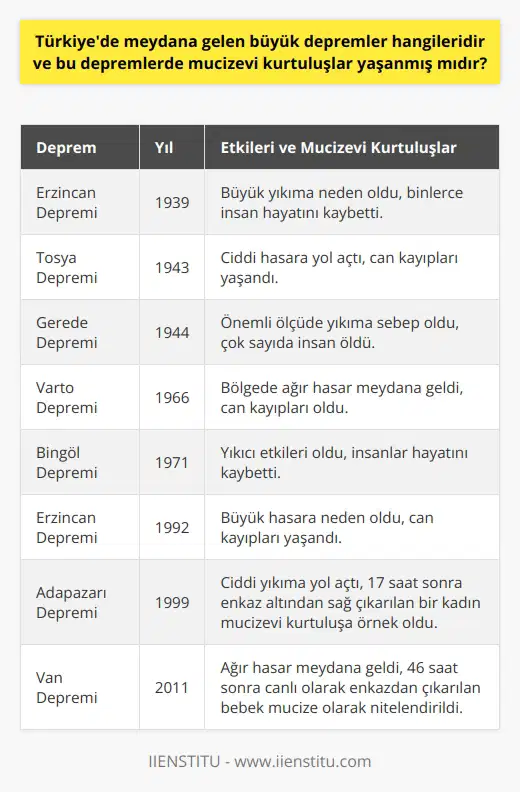 Türkiye'de meydana gelen büyük depremler hangileridir ve bu depremlerde mucizevi kurtuluşlar yaşanmış mıdır?

| Deprem | Yıl | Etkileri ve Mucizevi Kurtuluşlar |
|---|---|---|
| Erzincan Depremi | 1939 | Büyük yıkıma neden oldu, binlerce insan hayatını kaybetti. |
| Tosya Depremi | 1943 | Ciddi hasara yol açtı, can kayıpları yaşandı. |
| Gerede Depremi | 1944 | Önemli ölçüde yıkıma sebep oldu, çok sayıda insan öldü. |
| Varto Depremi | 1966 | Bölgede ağır hasar meydana geldi, can kayıpları oldu. |
| Bingöl Depremi | 1971 | Yıkıcı etkileri oldu, insanlar hayatını kaybetti. |
| Erzincan Depremi | 1992 | Büyük hasara neden oldu, can kayıpları yaşandı. |
| Adapazarı Depremi | 1999 | Ciddi yıkıma yol açtı, 17 saat sonra enkaz altından sağ çıkarılan bir kadın mucizevi kurtuluşa örnek oldu. |
| Van Depremi | 2011 | Ağır hasar meydana geldi, 46 saat sonra canlı olarak enkazdan çıkarılan bebek mucize olarak nitelendirildi. |

IIENSTITU - www.iienstitu.com